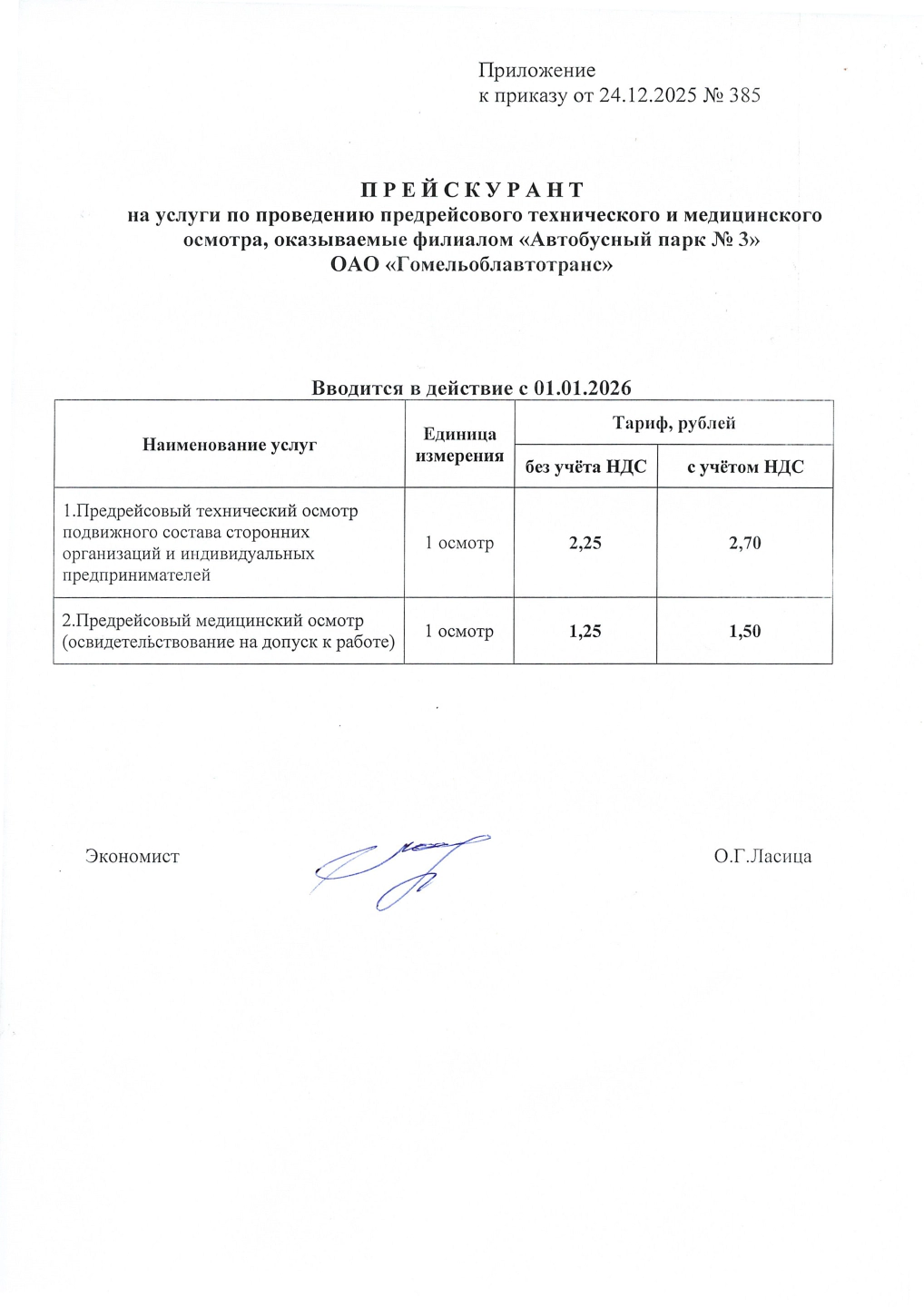 Приложение
к приказу от 24.12.2025 № 385

П Р Е Й С К У Р А Н Т
на услуги по проведению предрейсового технического и медицинского осмотра, оказываемые филиалом «Автобусный парк № 3» ОАО «Гомельоблавтотранс»

Вводится в действие с 01.01.2026

| Наименование услуг | Единица измерения | Тариф, рублей без учёта НДС | Тариф, рублей с учётом НДС |
|---|---|---|---|
| 1.Предрейсовый технический осмотр подвижного состава сторонних организаций и индивидуальных предпринимателей | 1 осмотр | 2,25 | 2,70 |
| 2.Предрейсовый медицинский осмотр (освидетельствование на допуск к работе) | 1 осмотр | 1,25 | 1,50 |

Экономист О.Г.Ласица